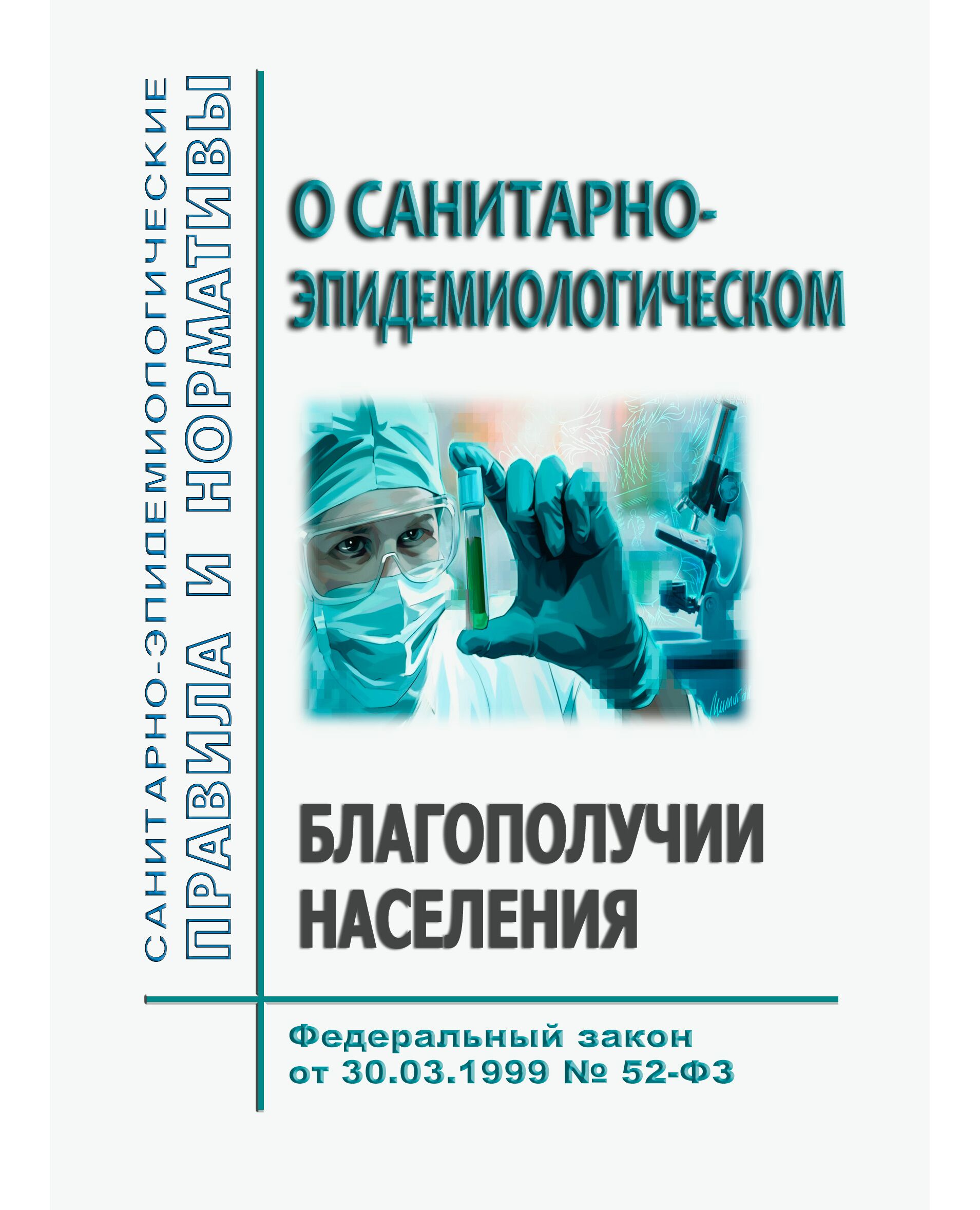 САНИТАРНО-ЭПИДЕМИОЛОГИЧЕСКИЕ
ПРАВИЛА И НОРМАТИВЫ

О САНИТАРНО-
ЭПИДЕМИОЛОГИЧЕСКОМ

БЛАГОПОЛУЧИИ
НАСЕЛЕНИЯ

Федеральный закон
от 30.03.1999 № 52-ФЗ